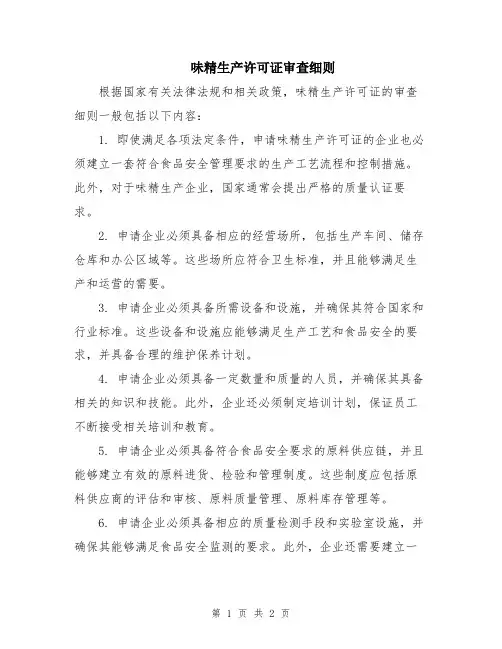 味精生产许可证审查细则

根据国家有关法律法规和相关政策，味精生产许可证的审查细则一般包括以下内容：

1. 即使满足各项法定条件，申请味精生产许可证的企业也必须建立一套符合食品安全管理要求的生产工艺流程和控制措施。此外，对于味精生产企业，国家通常会提出严格的质量认证要求。

2. 申请企业必须具备相应的经营场所，包括生产车间、储存仓库和办公区域等。这些场所应符合卫生标准，并且能够满足生产和运营的需要。

3. 申请企业必须具备所需设备和设施，并确保其符合国家和行业标准。这些设备和设施应能够满足生产工艺和食品安全的要求，并具备合理的维护保养计划。

4. 申请企业必须具备一定数量和质量的人员，并确保其具备相关的知识和技能。此外，企业还必须制定培训计划，保证员工不断接受相关培训和教育。

5. 申请企业必须具备符合食品安全要求的原料供应链，并且能够建立有效的原料进货、检验和管理制度。这些制度应包括原料供应商的评估和审核、原料质量管理、原料库存管理等。

6. 申请企业必须具备相应的质量检测手段和实验室设施，并确保其能够满足食品安全监测的要求。此外，企业还需要建立一

第 1 页 共 2 页